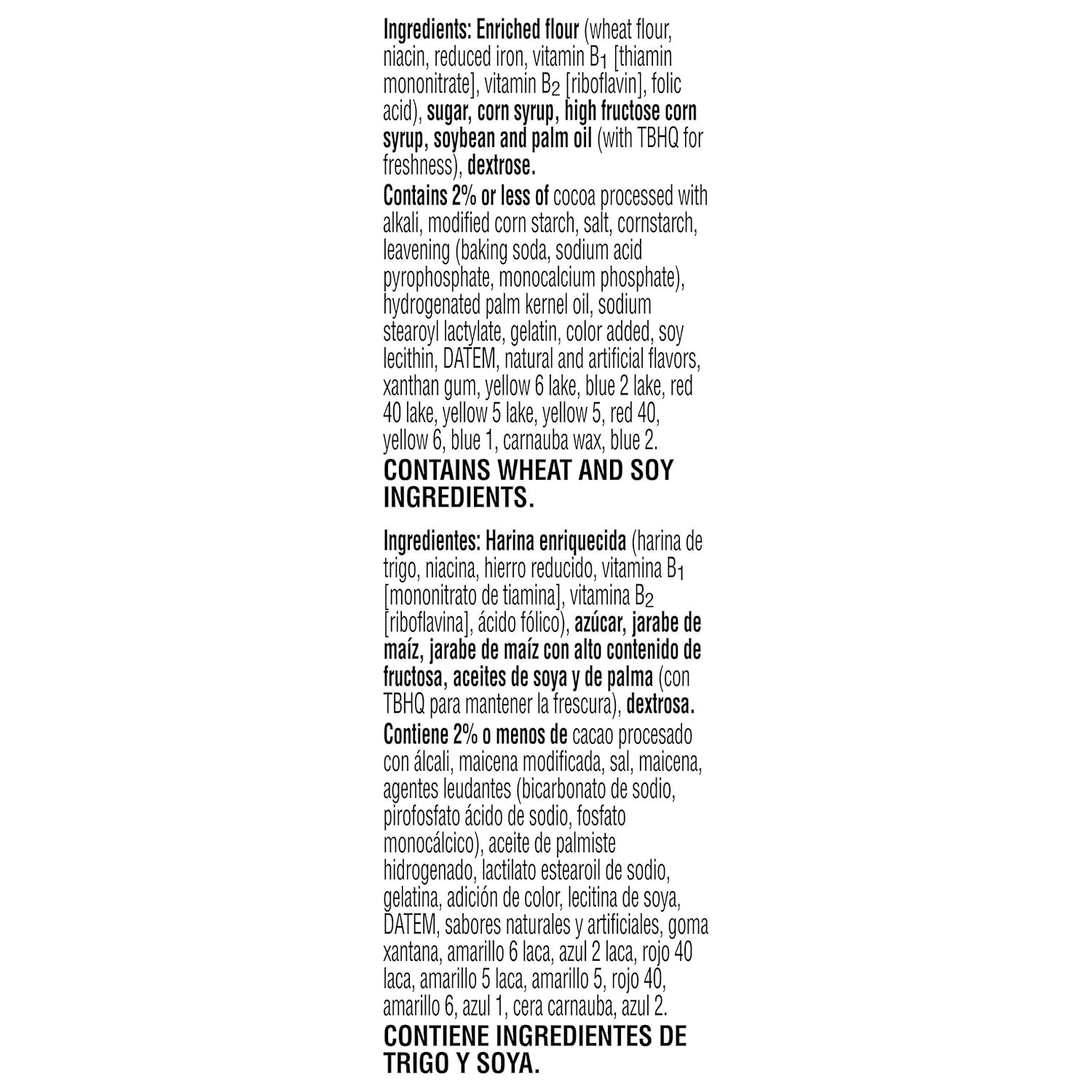 Ingredients: Enriched flour (wheat flour, niacin, reduced iron, vitamin $B_1$ [thiamin mononitrate], vitamin $B_2$ [riboflavin], folic acid), sugar, corn syrup, high fructose corn syrup, soybean and palm oil (with TBHQ for freshness), dextrose.

Contains 2% or less of cocoa processed with alkali, modified corn starch, salt, cornstarch, leavening (baking soda, sodium acid pyrophosphate, monocalcium phosphate), hydrogenated palm kernel oil, sodium stearoyl lactylate, gelatin, color added, soy lecithin, DATEM, natural and artificial flavors, xanthan gum, yellow 6 lake, blue 2 lake, red 40 lake, yellow 5 lake, yellow 5, red 40, yellow 6, blue 1, carnauba wax, blue 2.

CONTAINS WHEAT AND SOY INGREDIENTS.

Ingredientes: Harina enriquecida (harina de trigo, niacina, hierro reducido, vitamina $B_1$ [mononitrato de tiamina], vitamina $B_2$ [riboflavina], ácido fólico), azúcar, jarabe de maíz, jarabe de maíz con alto contenido de fructosa, aceites de soya y de palma (con TBHQ para mantener la frescura), dextrosa.

Contiene 2% o menos de cacao procesado con álcali, maicena modificada, sal, maicena, agentes leudantes (bicarbonato de sodio, pirofosfato ácido de sodio, fosfato monocálcico), aceite de palmiste hidrogenado, lactilato estearoil de sodio, gelatina, adición de color, lecitina de soya, DATEM, sabores naturales y artificiales, goma xantana, amarillo 6 laca, azul 2 laca, rojo 40 laca, amarillo 5 laca, amarillo 5, rojo 40, amarillo 6, azul 1, cera carnauba, azul 2.

CONTIENE INGREDIENTES DE TRIGO Y SOYA.